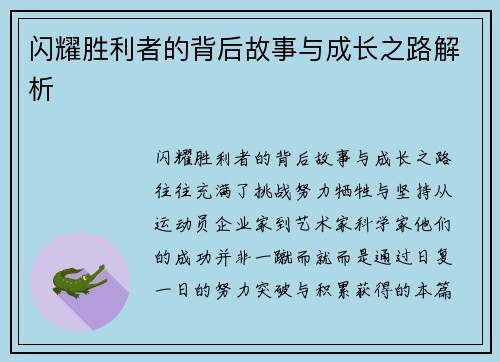 闪耀胜利者的背后故事与成长之路解析

闪耀胜利者的背后故事与成长之路往往充满了挑战努力牺牲与坚持从运动员企业家到艺术家科学家他们的成功并非一蹴而就而是通过日复一日的努力突破与积累获得的本篇